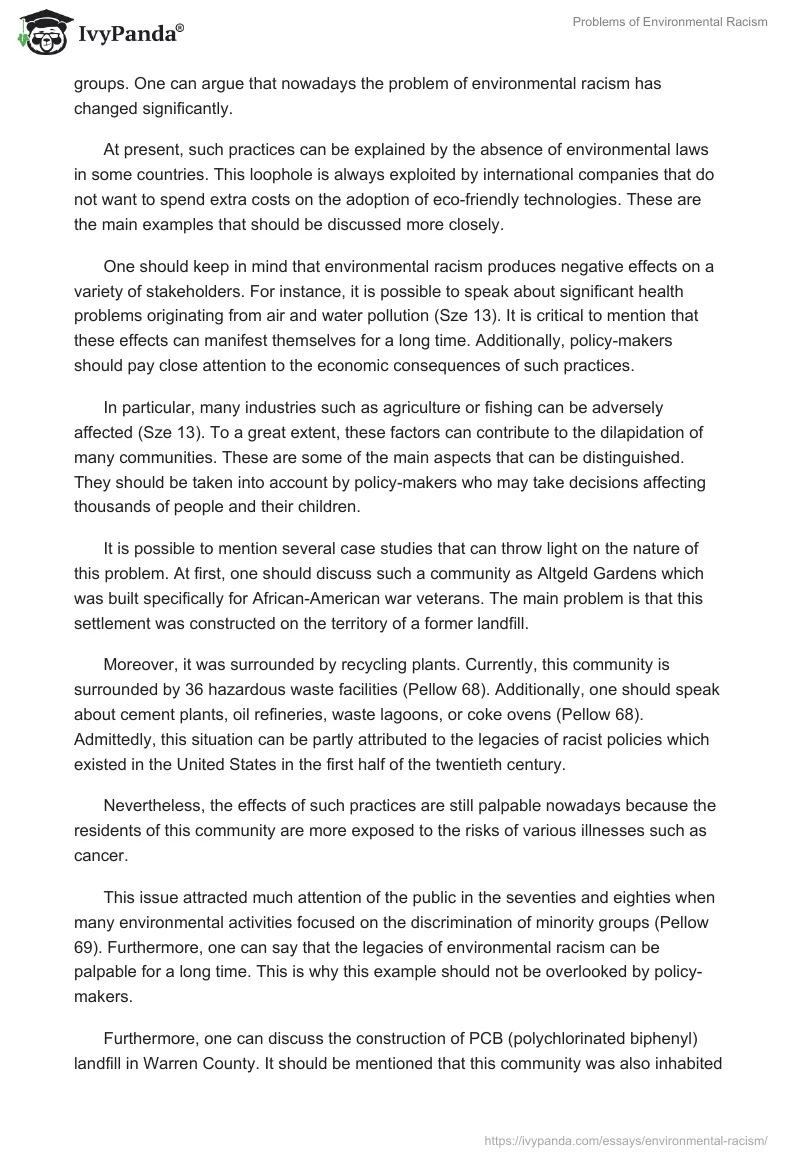 IvyPanda®

Problems of Environmental Racism

groups. One can argue that nowadays the problem of environmental racism has changed significantly.

At present, such practices can be explained by the absence of environmental laws in some countries. This loophole is always exploited by international companies that do not want to spend extra costs on the adoption of eco-friendly technologies. These are the main examples that should be discussed more closely.

One should keep in mind that environmental racism produces negative effects on a variety of stakeholders. For instance, it is possible to speak about significant health problems originating from air and water pollution (Sze 13). It is critical to mention that these effects can manifest themselves for a long time. Additionally, policy-makers should pay close attention to the economic consequences of such practices.

In particular, many industries such as agriculture or fishing can be adversely affected (Sze 13). To a great extent, these factors can contribute to the dilapidation of many communities. These are some of the main aspects that can be distinguished. They should be taken into account by policy-makers who may take decisions affecting thousands of people and their children.

It is possible to mention several case studies that can throw light on the nature of this problem. At first, one should discuss such a community as Altgeld Gardens which was built specifically for African-American war veterans. The main problem is that this settlement was constructed on the territory of a former landfill.

Moreover, it was surrounded by recycling plants. Currently, this community is surrounded by 36 hazardous waste facilities (Pellow 68). Additionally, one should speak about cement plants, oil refineries, waste lagoons, or coke ovens (Pellow 68). Admittedly, this situation can be partly attributed to the legacies of racist policies which existed in the United States in the first half of the twentieth century.

Nevertheless, the effects of such practices are still palpable nowadays because the residents of this community are more exposed to the risks of various illnesses such as cancer.

This issue attracted much attention of the public in the seventies and eighties when many environmental activities focused on the discrimination of minority groups (Pellow 69). Furthermore, one can say that the legacies of environmental racism can be palpable for a long time. This is why this example should not be overlooked by policy-makers.

Furthermore, one can discuss the construction of PCB (polychlorinated biphenyl) landfill in Warren County. It should be mentioned that this community was also inhabited

https://ivypanda.com/essays/environmental-racism/